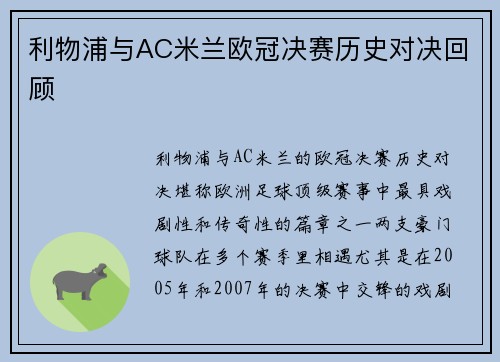 利物浦与AC米兰欧冠决赛历史对决回顾

利物浦与AC米兰的欧冠决赛历史对决堪称欧洲足球顶级赛事中最具戏剧性和传奇性的篇章之一两支豪门球队在多个赛季里相遇尤其是在2005年和2007年的决赛中交锋的戏剧